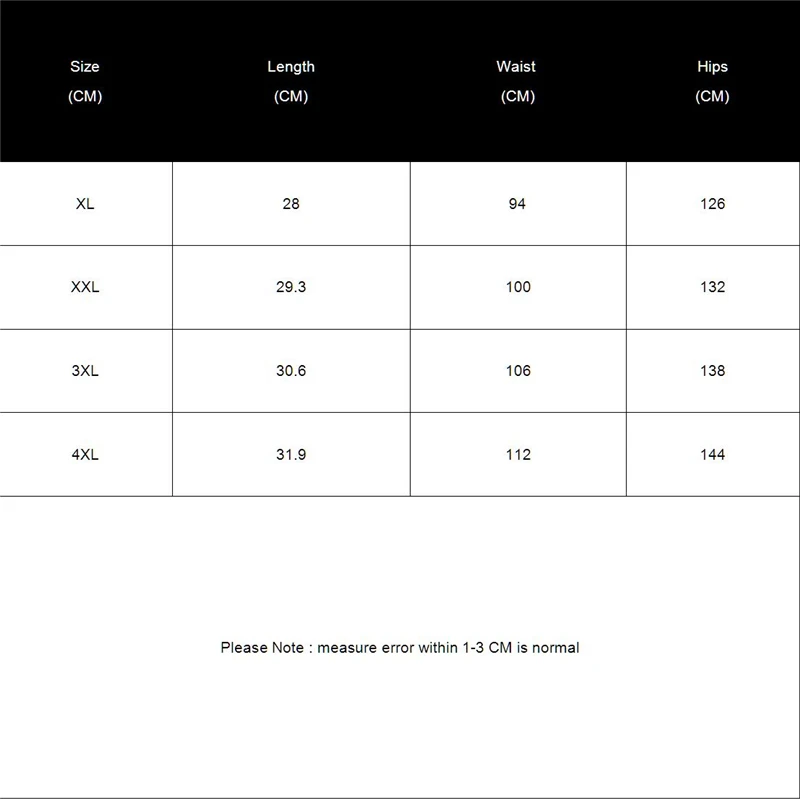 | Size (CM) | Length (CM) | Waist (CM) | Hips (CM) |
|---|---|---|---|
| XL | 28 | 94 | 126 |
| XXL | 29.3 | 100 | 132 |
| 3XL | 30.6 | 106 | 138 |
| 4XL | 31.9 | 112 | 144 |

Please Note : measure error within 1-3 CM is normal